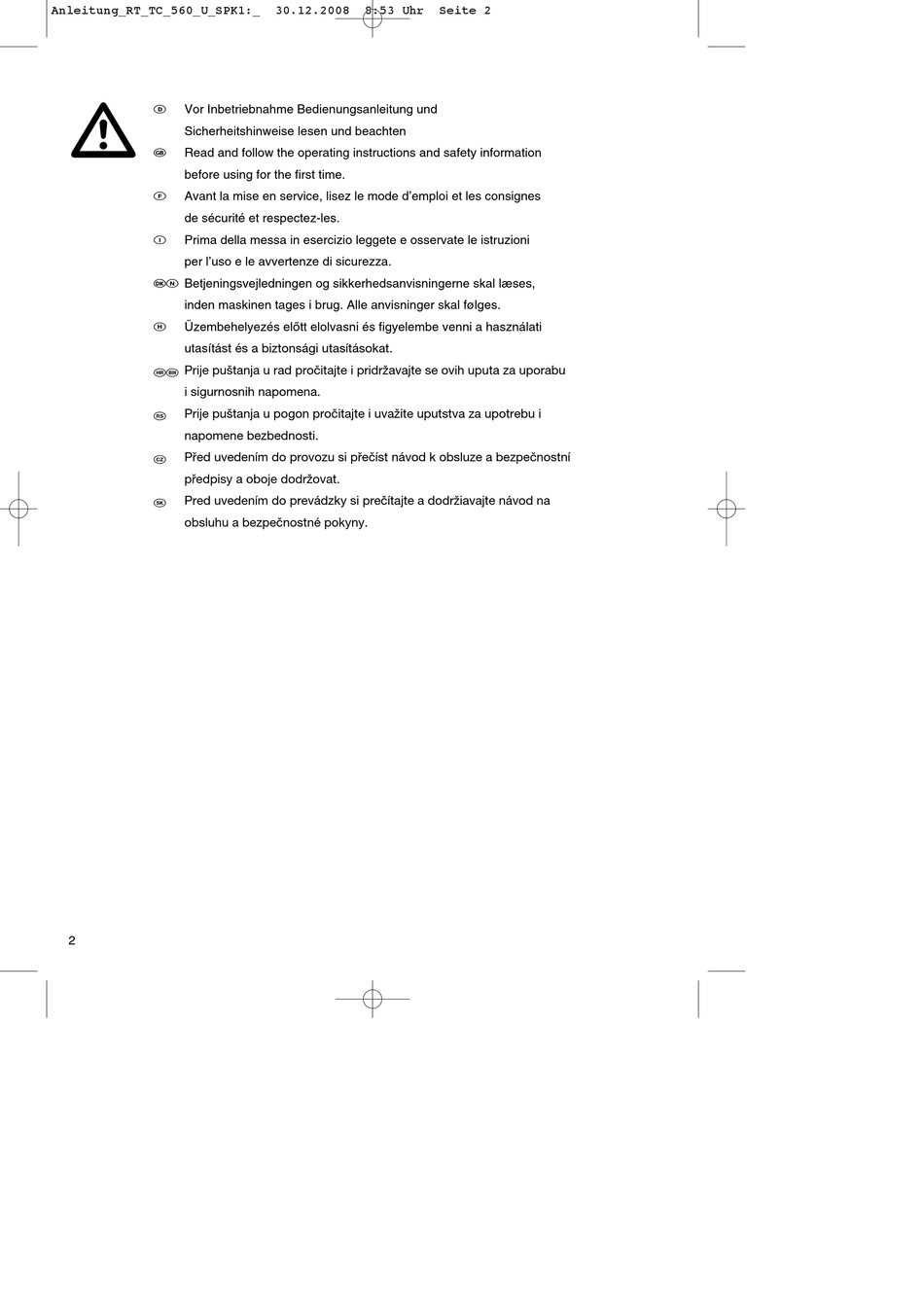 Anleitung_RT_TC_560_U_SPK1:_ 30.12.2008 8:53 Uhr Seite 2

D Vor Inbetriebnahme Bedienungsanleitung und Sicherheitshinweise lesen und beachten

GB Read and follow the operating instructions and safety information before using for the first time.

F Avant la mise en service, lisez le mode d'emploi et les consignes de sécurité et respectez-les.

I Prima della messa in esercizio leggete e osservate le istruzioni per l'uso e le avvertenze di sicurezza.

DK N Betjeningsvejledningen og sikkerhedsanvisningerne skal læses, inden maskinen tages i brug. Alle anvisninger skal følges.

H Üzembehelyezés előtt elolvasni és figyelembe venni a használati utasítást és a biztonsági utasításokat.

HR BIH Prije puštanja u rad pročitajte i pridržavajte se ovih uputa za uporabu i sigurnosnih napomena.

RS Prije puštanja u pogon pročitajte i uvažite uputstva za upotrebu i napomene bezbednosti.

CZ Před uvedením do provozu si přečíst návod k obsluze a bezpečnostní předpisy a oboje dodržovat.

SK Pred uvedením do prevádzky si prečítajte a dodržiavajte návod na obsluhu a bezpečnostné pokyny.

2